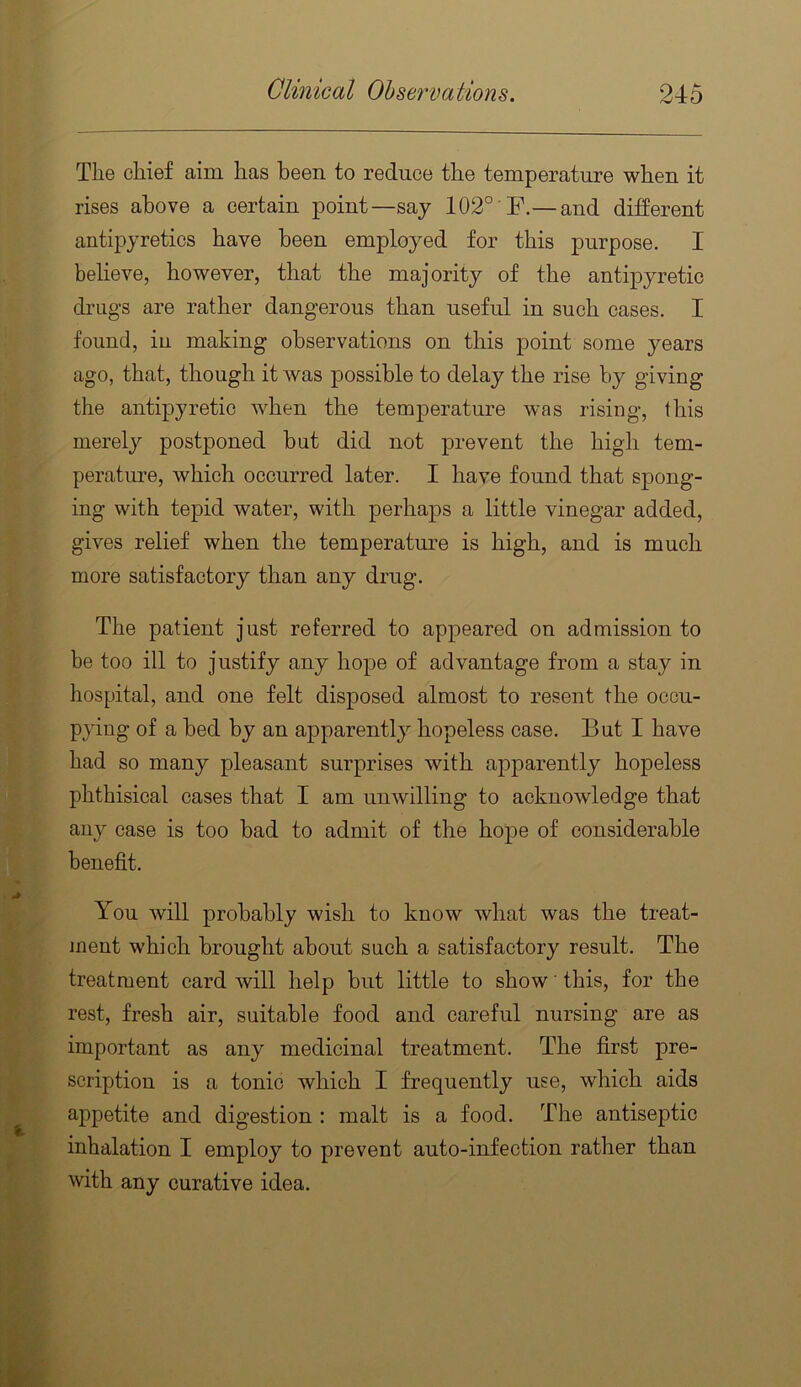 Clinical Observations. 245

The chief aim has been to reduce the temperature when it rises above a certain point—say 102° F.—and different antipyretics have been employed for this purpose. I believe, however, that the majority of the antipyretic drugs are rather dangerous than useful in such cases. I found, in making observations on this point some years ago, that, though it was possible to delay the rise by giving the antipyretic when the temperature was rising, this merely postponed but did not prevent the high temperature, which occurred later. I have found that sponging with tepid water, with perhaps a little vinegar added, gives relief when the temperature is high, and is much more satisfactory than any drug.

The patient just referred to appeared on admission to be too ill to justify any hope of advantage from a stay in hospital, and one felt disposed almost to resent the occupying of a bed by an apparently hopeless case. But I have had so many pleasant surprises with apparently hopeless phthisical cases that I am unwilling to acknowledge that any case is too bad to admit of the hope of considerable benefit.

You will probably wish to know what was the treatment which brought about such a satisfactory result. The treatment card will help but little to show this, for the rest, fresh air, suitable food and careful nursing are as important as any medicinal treatment. The first prescription is a tonic which I frequently use, which aids appetite and digestion : malt is a food. The antiseptic inhalation I employ to prevent auto-infection rather than with any curative idea.